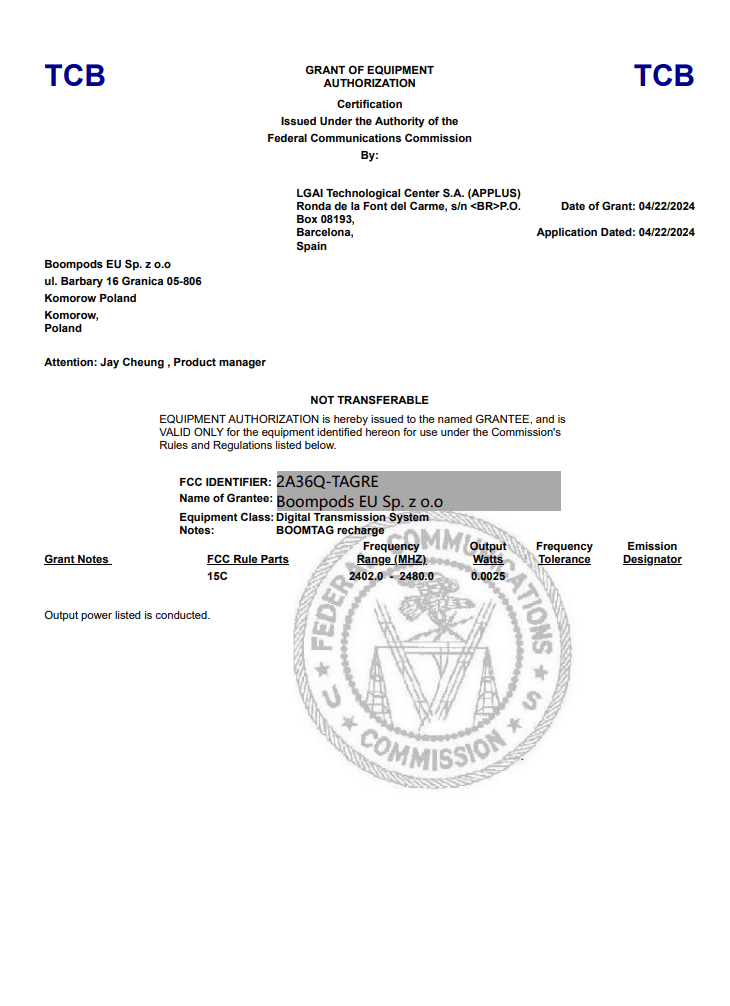 TCB

GRANT OF EQUIPMENT AUTHORIZATION

TCB

Certification
Issued Under the Authority of the
Federal Communications Commission
By:

LGAI Technological Center S.A. (APPLUS)
Ronda de la Font del Carme, s/n <BR>P.O. Box 08193,
Barcelona,
Spain

Date of Grant: 04/22/2024

Application Dated: 04/22/2024

Boompods EU Sp. z o.o
ul. Barbary 16 Granica 05-806
Komorow Poland
Komorow,
Poland

Attention: Jay Cheung , Product manager

NOT TRANSFERABLE

EQUIPMENT AUTHORIZATION is hereby issued to the named GRANTEE, and is VALID ONLY for the equipment identified hereon for use under the Commission's Rules and Regulations listed below.

FCC IDENTIFIER: 2A36Q-TAGRE
Name of Grantee: Boompods EU Sp. z o.o
Equipment Class: Digital Transmission System
Notes: BOOMTAG recharge

| Grant Notes | FCC Rule Parts | Frequency Range (MHZ) | Output Watts | Frequency Tolerance | Emission Designator |
|---|---|---|---|---|---|
| | 15C | 2402.0 - 2480.0 | 0.0025 | | |

Output power listed is conducted.

FEDERAL COMMUNICATIONS COMMISSION U S